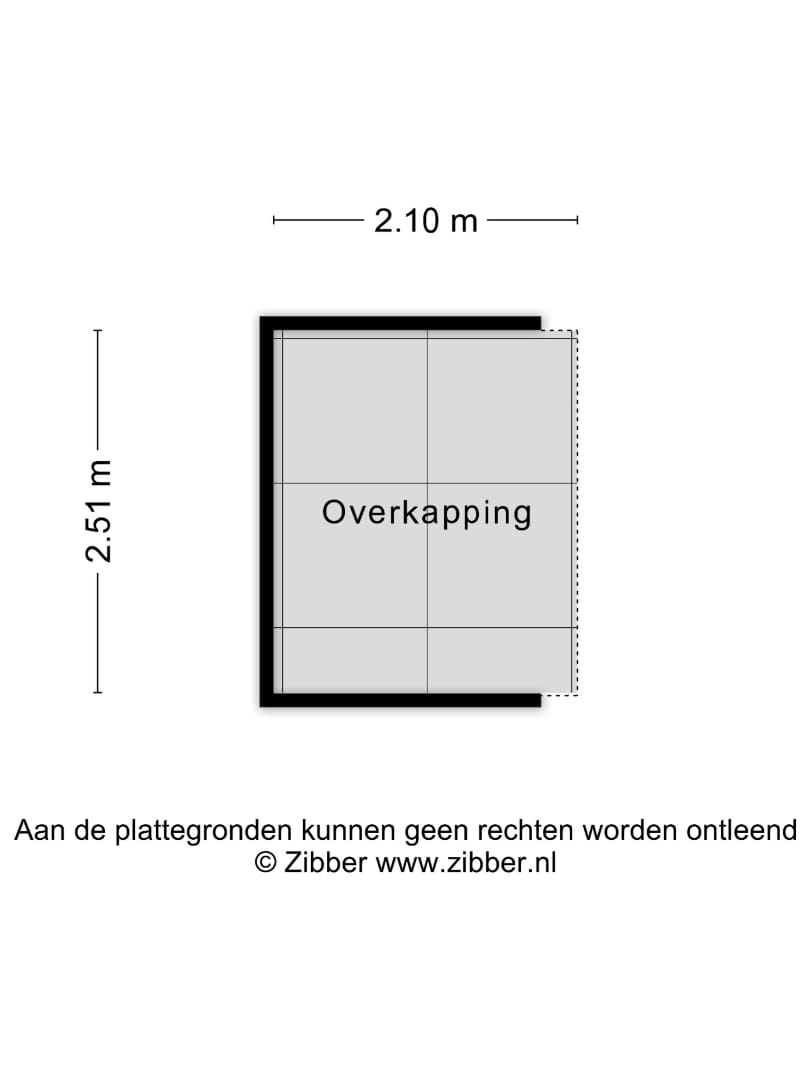 2.10 m

2.51 m

Overkapping

Aan de plattegronden kunnen geen rechten worden ontleend
© Zibber www.zibber.nl